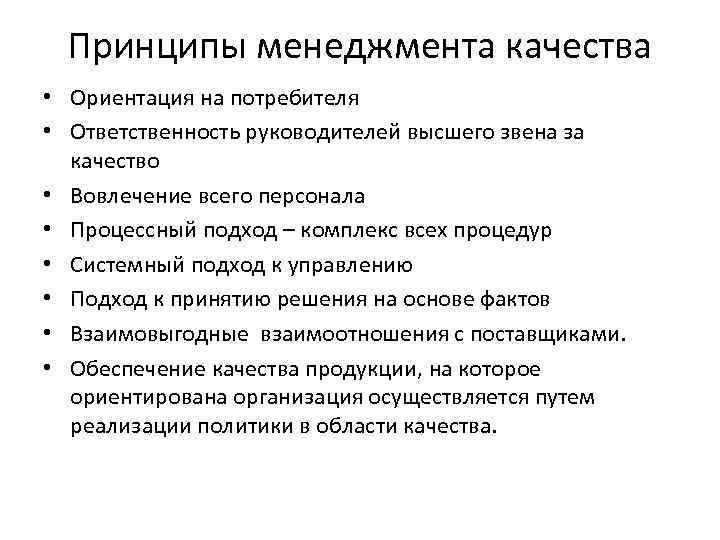 Принципы менеджмента качества

• Ориентация на потребителя
• Ответственность руководителей высшего звена за качество
• Вовлечение всего персонала
• Процессный подход – комплекс всех процедур
• Системный подход к управлению
• Подход к принятию решения на основе фактов
• Взаимовыгодные взаимоотношения с поставщиками.
• Обеспечение качества продукции, на которое ориентирована организация осуществляется путем реализации политики в области качества.